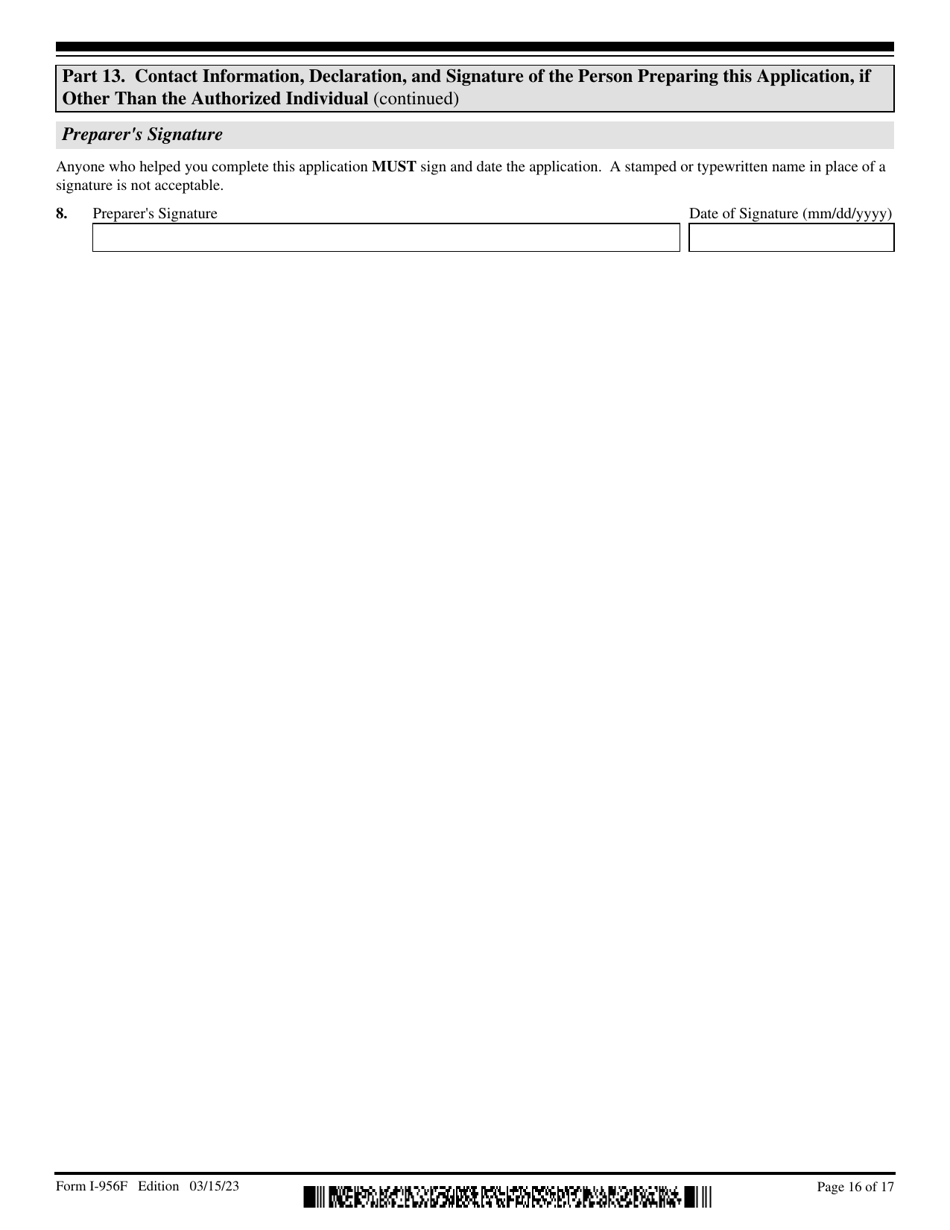 Part 13. Contact Information, Declaration, and Signature of the Person Preparing this Application, if Other Than the Authorized Individual (continued)

Preparer's Signature

Anyone who helped you complete this application MUST sign and date the application. A stamped or typewritten name in place of a signature is not acceptable.

8. Preparer's Signature

Date of Signature (mm/dd/yyyy)

Form I-956F Edition 03/15/23

Page 16 of 17